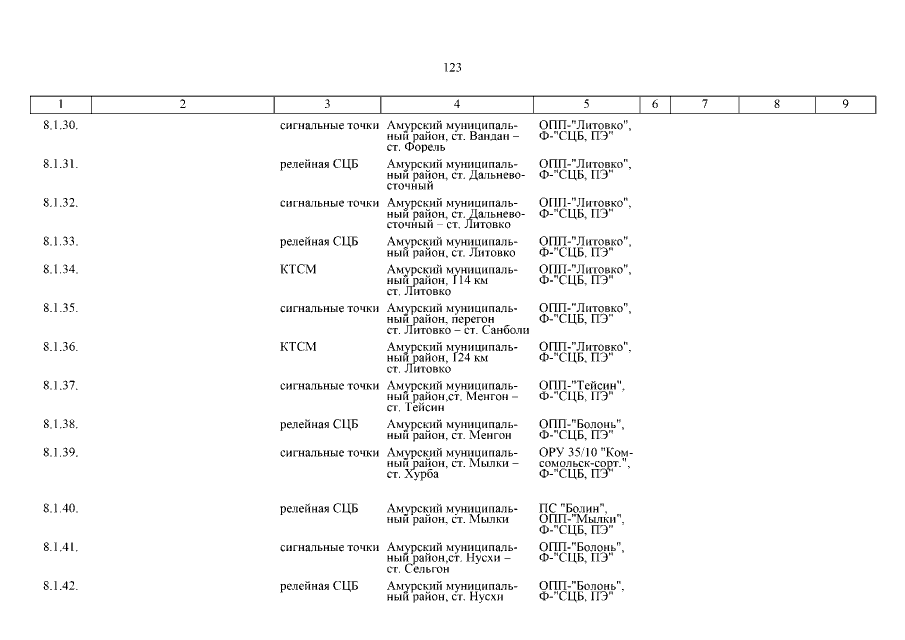 123

| 1 | 2 | 3 | 4 | 5 | 6 | 7 | 8 | 9 |
|---|---|---|---|---|---|---|---|---|
| 8.1.30. | | сигнальные точки | Амурский муниципальный район, ст. Вандан – ст. Форель | ОПП-"Литовко", Ф-"СЦБ, ПЭ" | | | | |
| 8.1.31. | | релейная СЦБ | Амурский муниципальный район, ст. Дальневосточный | ОПП-"Литовко", Ф-"СЦБ, ПЭ" | | | | |
| 8.1.32. | | сигнальные точки | Амурский муниципальный район, ст. Дальневосточный – ст. Литовко | ОПП-"Литовко", Ф-"СЦБ, ПЭ" | | | | |
| 8.1.33. | | релейная СЦБ | Амурский муниципальный район, ст. Литовко | ОПП-"Литовко", Ф-"СЦБ, ПЭ" | | | | |
| 8.1.34. | | КТСМ | Амурский муниципальный район, 114 км ст. Литовко | ОПП-"Литовко", Ф-"СЦБ, ПЭ" | | | | |
| 8.1.35. | | сигнальные точки | Амурский муниципальный район, перегон ст. Литовко – ст. Санболи | ОПП-"Литовко", Ф-"СЦБ, ПЭ" | | | | |
| 8.1.36. | | КТСМ | Амурский муниципальный район, 124 км ст. Литовко | ОПП-"Литовко", Ф-"СЦБ, ПЭ" | | | | |
| 8.1.37. | | сигнальные точки | Амурский муниципальный район,ст. Менгон – ст. Тейсин | ОПП-"Тейсин", Ф-"СЦБ, ПЭ" | | | | |
| 8.1.38. | | релейная СЦБ | Амурский муниципальный район, ст. Менгон | ОПП-"Болонь", Ф-"СЦБ, ПЭ" | | | | |
| 8.1.39. | | сигнальные точки | Амурский муниципальный район, ст. Мылки – ст. Хурба | ОРУ 35/10 "Комсомольск-сорт.", Ф-"СЦБ, ПЭ" | | | | |
| 8.1.40. | | релейная СЦБ | Амурский муниципальный район, ст. Мылки | ПС "Болин", ОПП-"Мылки", Ф-"СЦБ, ПЭ" | | | | |
| 8.1.41. | | сигнальные точки | Амурский муниципальный район,ст. Нусхи – ст. Сельгон | ОПП-"Болонь", Ф-"СЦБ, ПЭ" | | | | |
| 8.1.42. | | релейная СЦБ | Амурский муниципальный район, ст. Нусхи | ОПП-"Болонь", Ф-"СЦБ, ПЭ" | | | | |